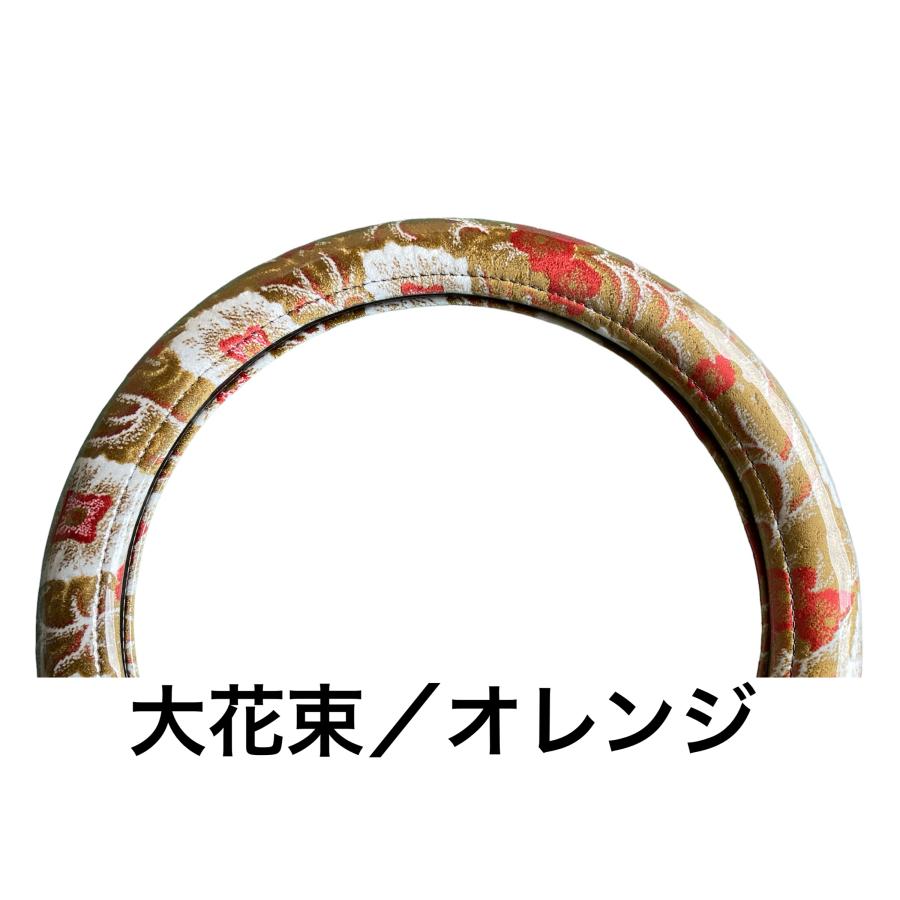 大花束／オレンジ